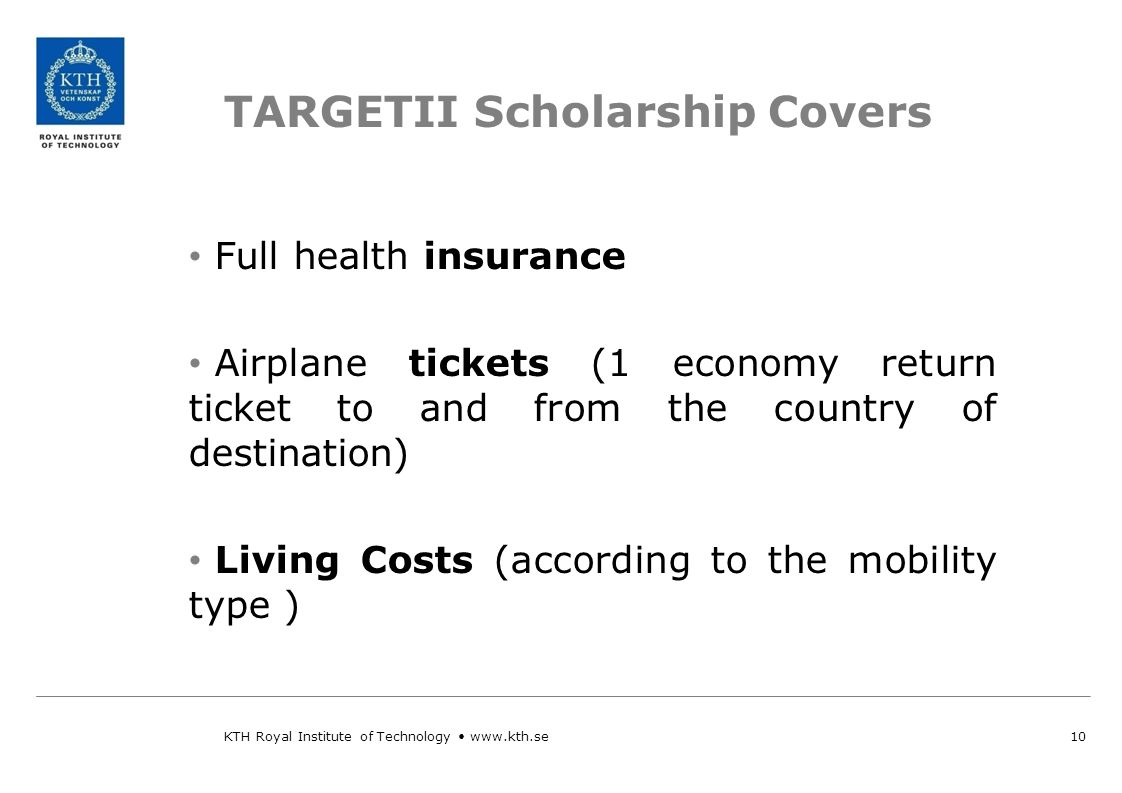 KTH VETENSKAP OCH KONST

ROYAL INSTITUTE OF TECHNOLOGY

TARGETII Scholarship Covers

• Full health insurance

• Airplane tickets (1 economy return ticket to and from the country of destination)

• Living Costs (according to the mobility type )

KTH Royal Institute of Technology • www.kth.se

10